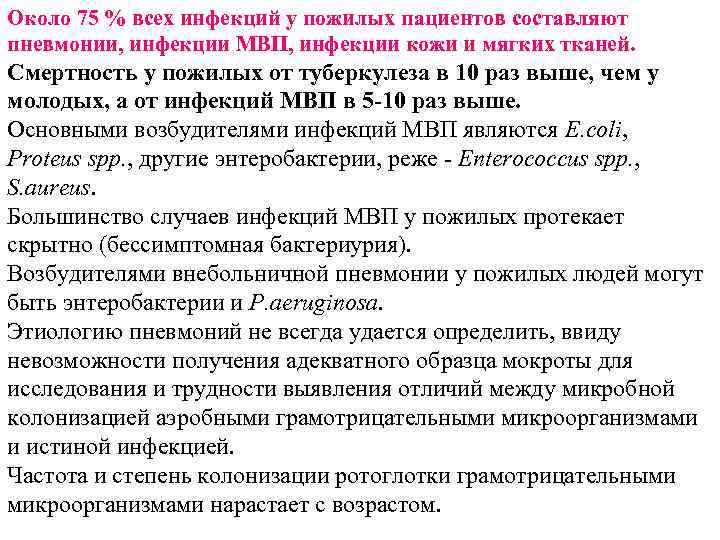 Около 75 % всех инфекций у пожилых пациентов составляют пневмонии, инфекции МВП, инфекции кожи и мягких тканей.

Смертность у пожилых от туберкулеза в 10 раз выше, чем у молодых, а от инфекций МВП в 5-10 раз выше.

Основными возбудителями инфекций МВП являются E.coli, Proteus spp., другие энтеробактерии, реже - Enterococcus spp., S.aureus.

Большинство случаев инфекций МВП у пожилых протекает скрытно (бессимптомная бактериурия).

Возбудителями внебольничной пневмонии у пожилых людей могут быть энтеробактерии и P.aeruginosa.

Этиологию пневмоний не всегда удается определить, ввиду невозможности получения адекватного образца мокроты для исследования и трудности выявления отличий между микробной колонизацией аэробными грамотрицательными микроорганизмами и истиной инфекцией.

Частота и степень колонизации ротоглотки грамотрицательными микроорганизмами нарастает с возрастом.